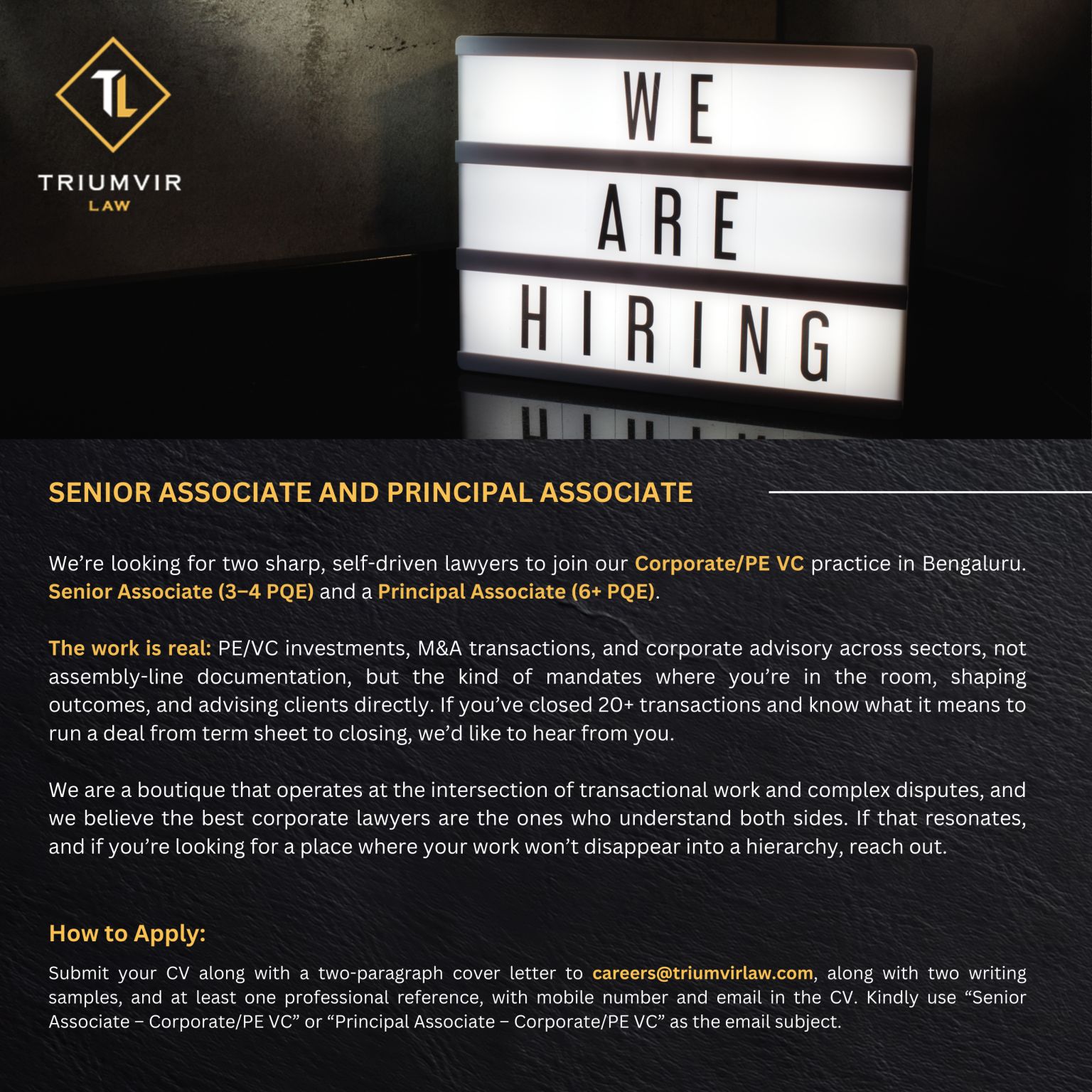 TL
TRIUMVIR
LAW

WE
ARE
HIRING

SENIOR ASSOCIATE AND PRINCIPAL ASSOCIATE

We're looking for two sharp, self-driven lawyers to join our Corporate/PE VC practice in Bengaluru. Senior Associate (3–4 PQE) and a Principal Associate (6+ PQE).

The work is real: PE/VC investments, M&A transactions, and corporate advisory across sectors, not assembly-line documentation, but the kind of mandates where you're in the room, shaping outcomes, and advising clients directly. If you've closed 20+ transactions and know what it means to run a deal from term sheet to closing, we'd like to hear from you.

We are a boutique that operates at the intersection of transactional work and complex disputes, and we believe the best corporate lawyers are the ones who understand both sides. If that resonates, and if you're looking for a place where your work won't disappear into a hierarchy, reach out.

How to Apply:

Submit your CV along with a two-paragraph cover letter to careers@triumvirlaw.com, along with two writing samples, and at least one professional reference, with mobile number and email in the CV. Kindly use "Senior Associate – Corporate/PE VC" or "Principal Associate – Corporate/PE VC" as the email subject.